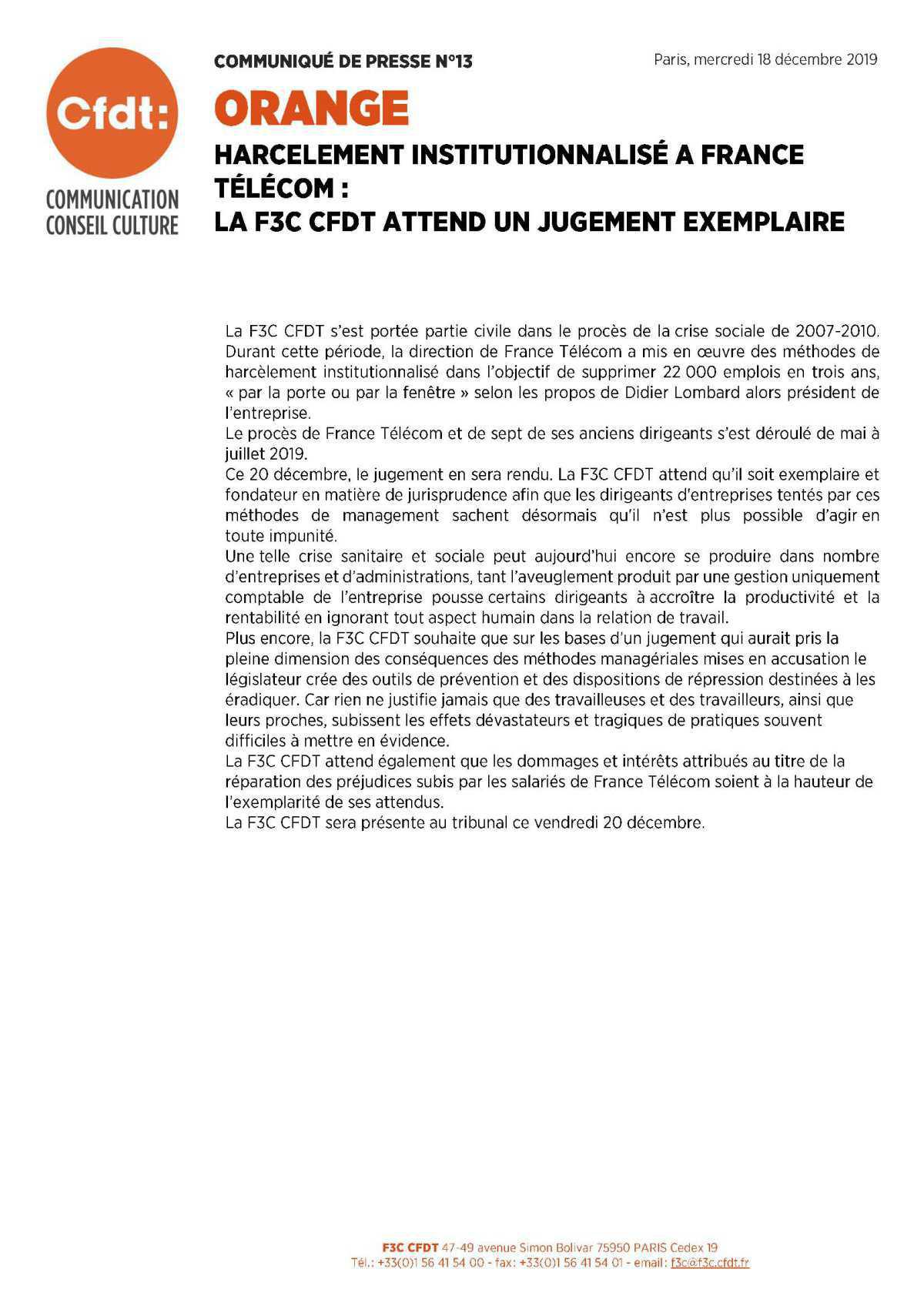 Cfdt:
COMMUNICATION
CONSEIL CULTURE

COMMUNIQUÉ DE PRESSE N°13

Paris, mercredi 18 décembre 2019

ORANGE

HARCELEMENT INSTITUTIONNALISÉ A FRANCE TÉLÉCOM :
LA F3C CFDT ATTEND UN JUGEMENT EXEMPLAIRE

La F3C CFDT s'est portée partie civile dans le procès de la crise sociale de 2007-2010. Durant cette période, la direction de France Télécom a mis en œuvre des méthodes de harcèlement institutionnalisé dans l'objectif de supprimer 22 000 emplois en trois ans, « par la porte ou par la fenêtre » selon les propos de Didier Lombard alors président de l'entreprise.
Le procès de France Télécom et de sept de ses anciens dirigeants s'est déroulé de mai à juillet 2019.
Ce 20 décembre, le jugement en sera rendu. La F3C CFDT attend qu'il soit exemplaire et fondateur en matière de jurisprudence afin que les dirigeants d'entreprises tentés par ces méthodes de management sachent désormais qu'il n'est plus possible d'agir en toute impunité.
Une telle crise sanitaire et sociale peut aujourd'hui encore se produire dans nombre d'entreprises et d'administrations, tant l'aveuglement produit par une gestion uniquement comptable de l'entreprise pousse certains dirigeants à accroître la productivité et la rentabilité en ignorant tout aspect humain dans la relation de travail.
Plus encore, la F3C CFDT souhaite que sur les bases d'un jugement qui aurait pris la pleine dimension des conséquences des méthodes managériales mises en accusation le législateur crée des outils de prévention et des dispositions de répression destinées à les éradiquer. Car rien ne justifie jamais que des travailleuses et des travailleurs, ainsi que leurs proches, subissent les effets dévastateurs et tragiques de pratiques souvent difficiles à mettre en évidence.
La F3C CFDT attend également que les dommages et intérêts attribués au titre de la réparation des préjudices subis par les salariés de France Télécom soient à la hauteur de l'exemplarité de ses attendus.
La F3C CFDT sera présente au tribunal ce vendredi 20 décembre.

F3C CFDT 47-49 avenue Simon Bolivar 75950 PARIS Cedex 19
Tél.: +33(0)1 56 41 54 00 - fax: +33(0)1 56 41 54 01 - email: f3c@f3c.cfdt.fr